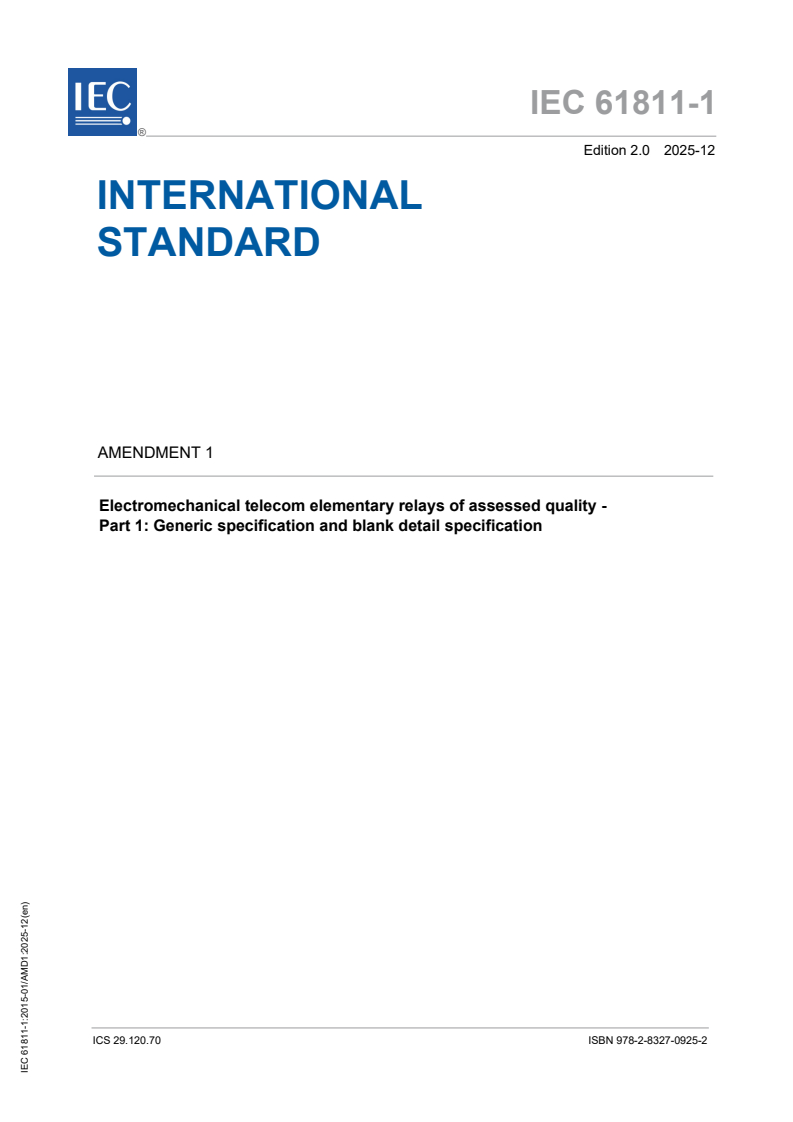 IEC ®

IEC 61811-1

Edition 2.0 2025-12

INTERNATIONAL STANDARD

AMENDMENT 1

Electromechanical telecom elementary relays of assessed quality - Part 1: Generic specification and blank detail specification

IEC 61811-1:2015-01/AMD1:2025-12(en)

ICS 29.120.70

ISBN 978-2-8327-0925-2